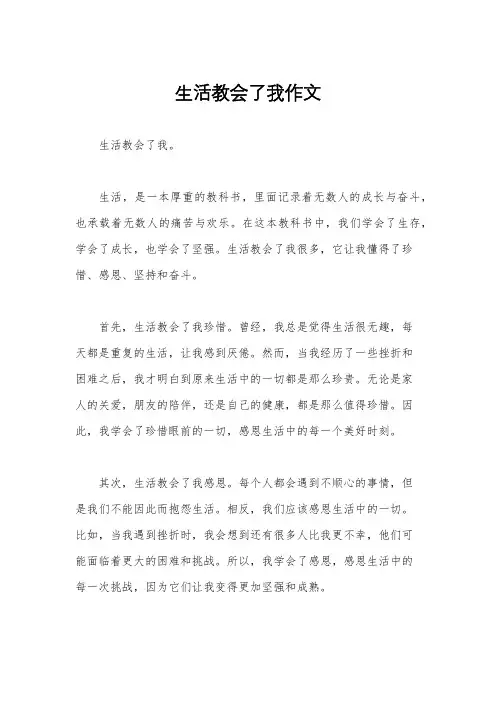 生活教会了我作文

生活教会了我。

生活，是一本厚重的教科书，里面记录着无数人的成长与奋斗，也承载着无数人的痛苦与欢乐。在这本教科书中，我们学会了生存，学会了成长，也学会了坚强。生活教会了我很多，它让我懂得了珍惜、感恩、坚持和奋斗。

首先，生活教会了我珍惜。曾经，我总是觉得生活很无趣，每天都是重复的生活，让我感到厌倦。然而，当我经历了一些挫折和困难之后，我才明白到原来生活中的一切都是那么珍贵。无论是家人的关爱，朋友的陪伴，还是自己的健康，都是那么值得珍惜。因此，我学会了珍惜眼前的一切，感恩生活中的每一个美好时刻。

其次，生活教会了我感恩。每个人都会遇到不顺心的事情，但是我们不能因此而抱怨生活。相反，我们应该感恩生活中的一切。比如，当我遇到挫折时，我会想到还有很多人比我更不幸，他们可能面临着更大的困难和挑战。所以，我学会了感恩，感恩生活中的每一次挑战，因为它们让我变得更加坚强和成熟。